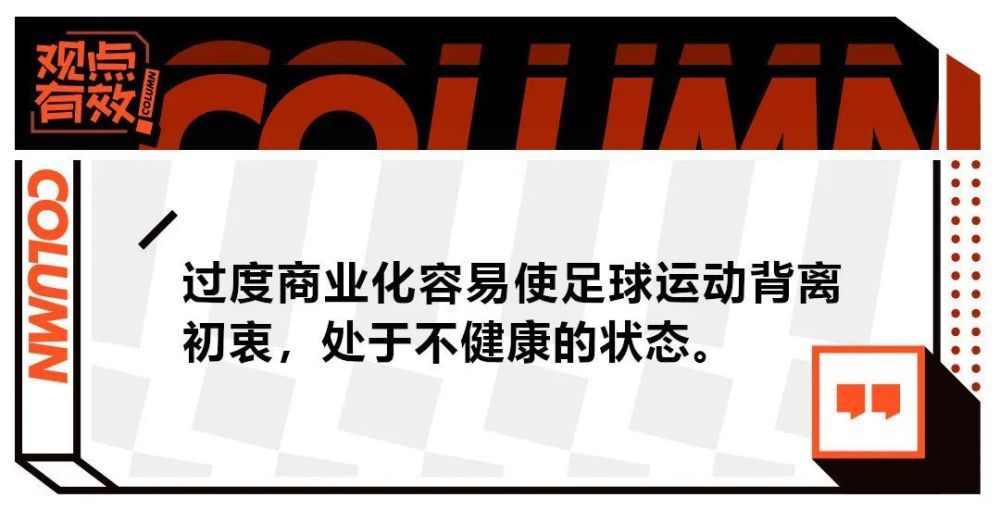 观点有效

COLUMN

COLUMN

COLUMN

过度商业化容易使足球运动背离初衷，处于不健康的状态。